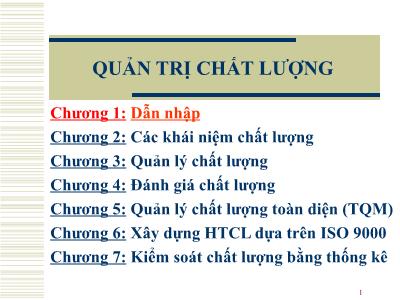 QUẢN TRỊ CHẤT LƯỢNG

Chương 1: Dẫn nhập
Chương 2: Các khái niệm chất lượng
Chương 3: Quản lý chất lượng
Chương 4: Đánh giá chất lượng
Chương 5: Quản lý chất lượng toàn diện (TQM)
Chương 6: Xây dựng HTCL dựa trên ISO 9000
Chương 7: Kiểm soát chất lượng bằng thống kê

1